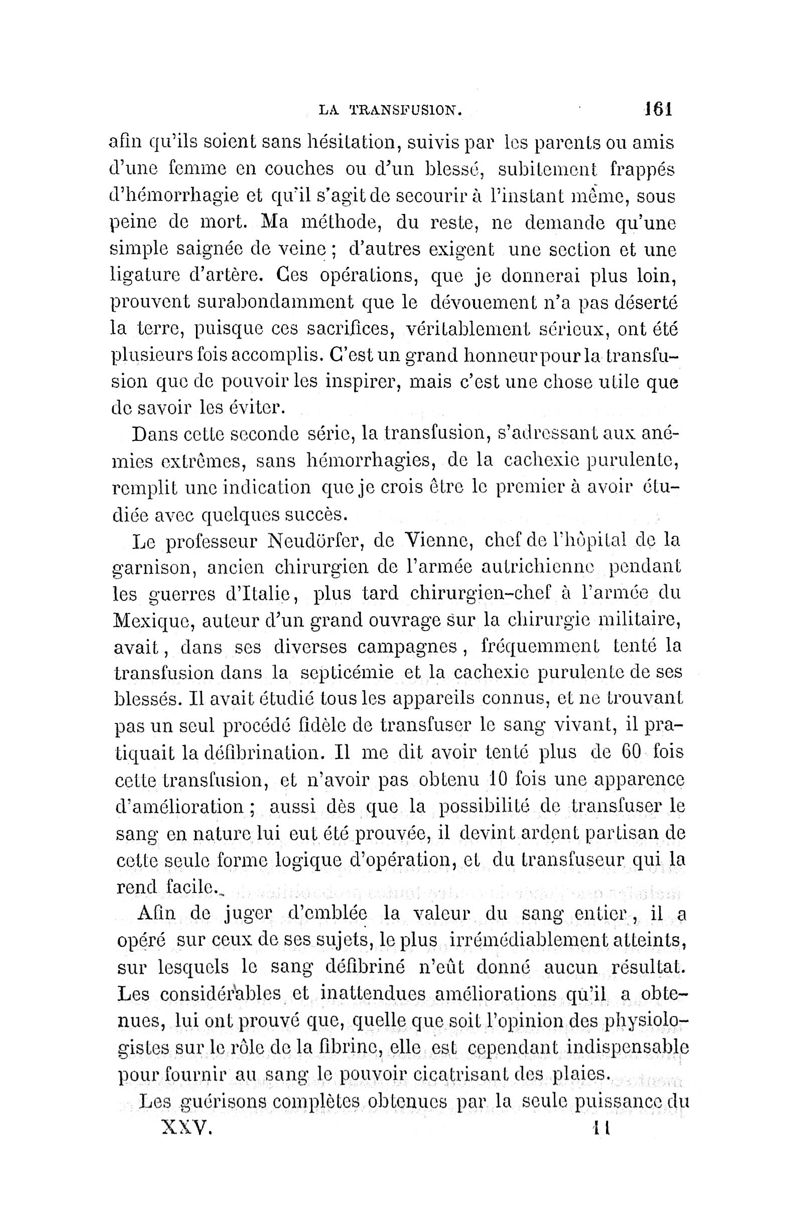 LA TRANSFUSION. 161

afin qu'ils soient sans hésitation, suivis par les parents ou amis d'une femme en couches ou d'un blessé, subitement frappés d'hémorrhagie et qu'il s'agit de secourir à l'instant même, sous peine de mort. Ma méthode, du reste, ne demande qu'une simple saignée de veine ; d'autres exigent une section et une ligature d'artère. Ces opérations, que je donnerai plus loin, prouvent surabondamment que le dévouement n'a pas déserté la terre, puisque ces sacrifices, véritablement sérieux, ont été plusieurs fois accomplis. C'est un grand honneur pour la transfusion que de pouvoir les inspirer, mais c'est une chose utile que de savoir les éviter.

Dans cette seconde série, la transfusion, s'adressant aux anémies extrêmes, sans hémorrhagies, de la cachexie purulente, remplit une indication que je crois être le premier à avoir étudiée avec quelques succès.

Le professeur Neudörfer, de Vienne, chef de l'hôpital de la garnison, ancien chirurgien de l'armée autrichienne pendant les guerres d'Italie, plus tard chirurgien-chef à l'armée du Mexique, auteur d'un grand ouvrage sur la chirurgie militaire, avait, dans ses diverses campagnes, fréquemment tenté la transfusion dans la septicémie et la cachexie purulente de ses blessés. Il avait étudié tous les appareils connus, et ne trouvant pas un seul procédé fidèle de transfuser le sang vivant, il pratiquait la défibrination. Il me dit avoir tenté plus de 60 fois cette transfusion, et n'avoir pas obtenu 10 fois une apparence d'amélioration ; aussi dès que la possibilité de transfuser le sang en nature lui eut été prouvée, il devint ardent partisan de cette seule forme logique d'opération, et du transfuseur qui la rend facile.

Afin de juger d'emblée la valeur du sang entier, il a opéré sur ceux de ses sujets, le plus irrémédiablement atteints, sur lesquels le sang défibriné n'eût donné aucun résultat. Les considérables et inattendues améliorations qu'il a obtenues, lui ont prouvé que, quelle que soit l'opinion des physiologistes sur le rôle de la fibrine, elle est cependant indispensable pour fournir au sang le pouvoir cicatrisant des plaies.

Les guérisons complètes obtenues par la seule puissance du

XXV. 11